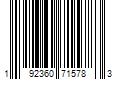 1 92360 71578 3